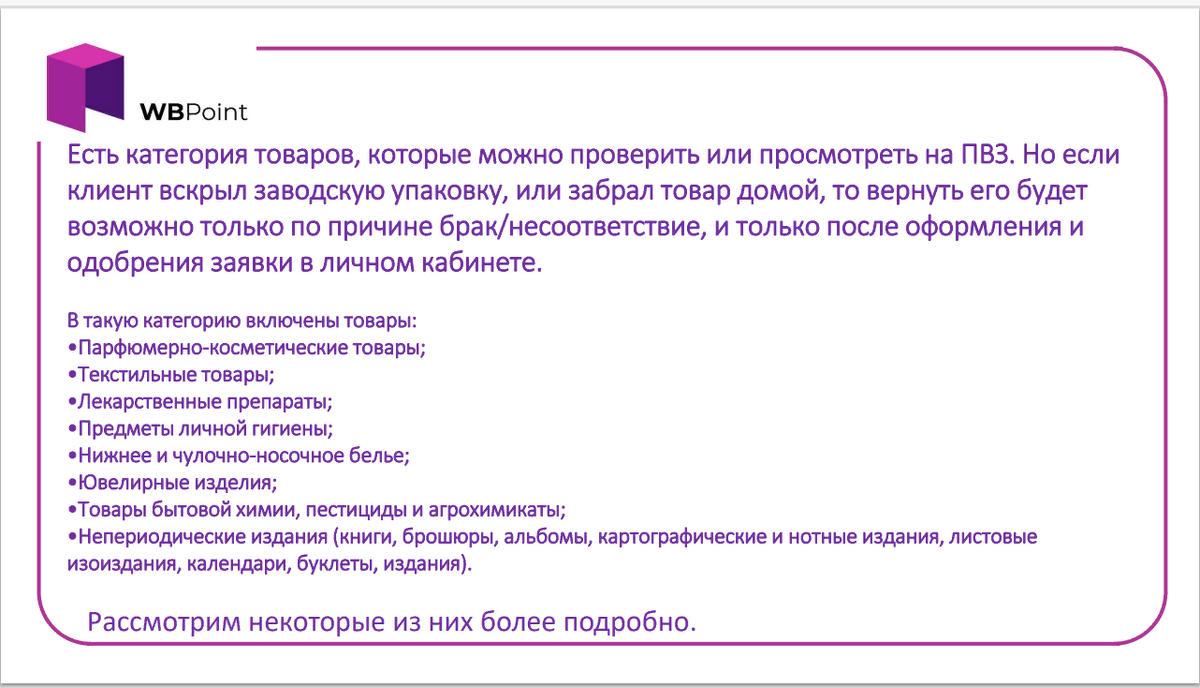 WBPoint

Есть категория товаров, которые можно проверить или просмотреть на ПВЗ. Но если клиент вскрыл заводскую упаковку, или забрал товар домой, то вернуть его будет возможно только по причине брак/несоответствие, и только после оформления и одобрения заявки в личном кабинете.

В такую категорию включены товары:
•Парфюмерно-косметические товары;
•Текстильные товары;
•Лекарственные препараты;
•Предметы личной гигиены;
•Нижнее и чулочно-носочное белье;
•Ювелирные изделия;
•Товары бытовой химии, пестициды и агрохимикаты;
•Непериодические издания (книги, брошюры, альбомы, картографические и нотные издания, листовые изоиздания, календари, буклеты, издания).

Рассмотрим некоторые из них более подробно.